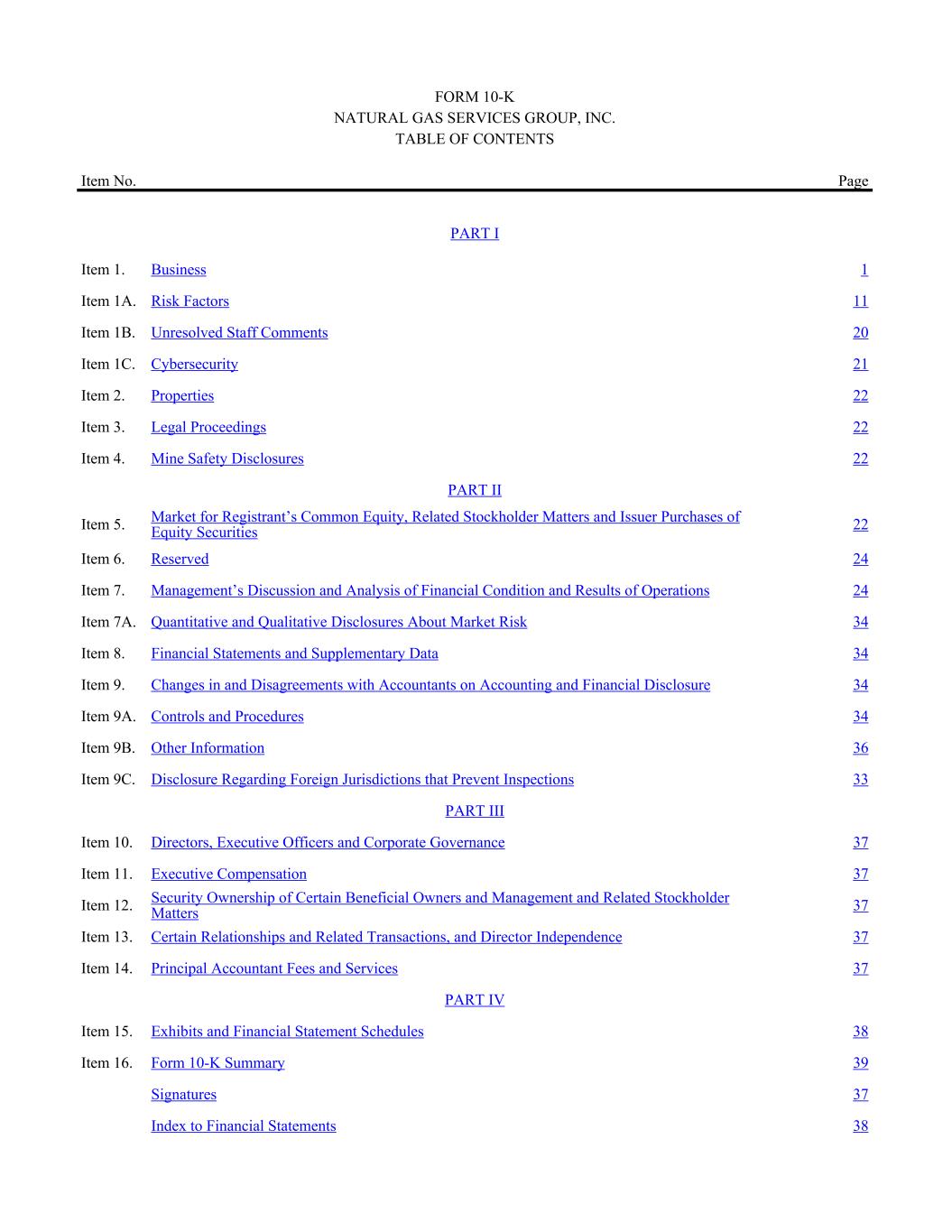 FORM 10-K
NATURAL GAS SERVICES GROUP, INC.
TABLE OF CONTENTS

| Item No. | | Page |
|---|---|---|
| | PART I | |
| Item 1. | Business | 1 |
| Item 1A. | Risk Factors | 11 |
| Item 1B. | Unresolved Staff Comments | 20 |
| Item 1C. | Cybersecurity | 21 |
| Item 2. | Properties | 22 |
| Item 3. | Legal Proceedings | 22 |
| Item 4. | Mine Safety Disclosures | 22 |
| | PART II | |
| Item 5. | Market for Registrant’s Common Equity, Related Stockholder Matters and Issuer Purchases of Equity Securities | 22 |
| Item 6. | Reserved | 24 |
| Item 7. | Management’s Discussion and Analysis of Financial Condition and Results of Operations | 24 |
| Item 7A. | Quantitative and Qualitative Disclosures About Market Risk | 34 |
| Item 8. | Financial Statements and Supplementary Data | 34 |
| Item 9. | Changes in and Disagreements with Accountants on Accounting and Financial Disclosure | 34 |
| Item 9A. | Controls and Procedures | 34 |
| Item 9B. | Other Information | 36 |
| Item 9C. | Disclosure Regarding Foreign Jurisdictions that Prevent Inspections | 33 |
| | PART III | |
| Item 10. | Directors, Executive Officers and Corporate Governance | 37 |
| Item 11. | Executive Compensation | 37 |
| Item 12. | Security Ownership of Certain Beneficial Owners and Management and Related Stockholder Matters | 37 |
| Item 13. | Certain Relationships and Related Transactions, and Director Independence | 37 |
| Item 14. | Principal Accountant Fees and Services | 37 |
| | PART IV | |
| Item 15. | Exhibits and Financial Statement Schedules | 38 |
| Item 16. | Form 10-K Summary | 39 |
| | Signatures | 37 |
| | Index to Financial Statements | 38 |